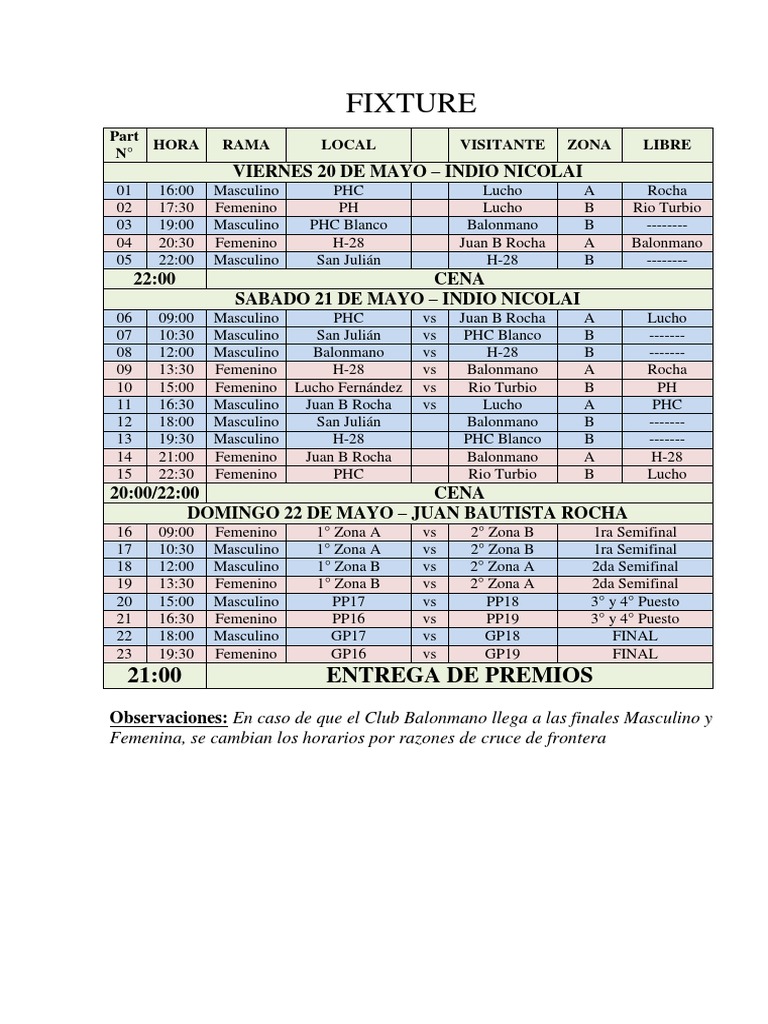 FIXTURE

| Part N° | HORA | RAMA | LOCAL | | VISITANTE | ZONA | LIBRE |
|---|---|---|---|---|---|---|---|
| VIERNES 20 DE MAYO – INDIO NICOLAI | | | | | | | |
| 01 | 16:00 | Masculino | PHC | | Lucho | A | Rocha |
| 02 | 17:30 | Femenino | PH | | Lucho | B | Rio Turbio |
| 03 | 19:00 | Masculino | PHC Blanco | | Balonmano | B | -------- |
| 04 | 20:30 | Femenino | H-28 | | Juan B Rocha | A | Balonmano |
| 05 | 22:00 | Masculino | San Julián | | H-28 | B | -------- |
| 22:00 | | CENA | | | | | |
| SABADO 21 DE MAYO – INDIO NICOLAI | | | | | | | |
| 06 | 09:00 | Masculino | PHC | vs | Juan B Rocha | A | Lucho |
| 07 | 10:30 | Masculino | San Julián | vs | PHC Blanco | B | ------- |
| 08 | 12:00 | Masculino | Balonmano | vs | H-28 | B | ------- |
| 09 | 13:30 | Femenino | H-28 | vs | Balonmano | A | Rocha |
| 10 | 15:00 | Femenino | Lucho Fernández | vs | Rio Turbio | B | PH |
| 11 | 16:30 | Masculino | Juan B Rocha | vs | Lucho | A | PHC |
| 12 | 18:00 | Masculino | San Julián | | Balonmano | B | ------- |
| 13 | 19:30 | Masculino | H-28 | | PHC Blanco | B | ------- |
| 14 | 21:00 | Femenino | Juan B Rocha | | Balonmano | A | H-28 |
| 15 | 22:30 | Femenino | PHC | | Rio Turbio | B | Lucho |
| 20:00/22:00 | | CENA | | | | | |
| DOMINGO 22 DE MAYO – JUAN BAUTISTA ROCHA | | | | | | | |
| 16 | 09:00 | Femenino | 1° Zona A | vs | 2° Zona B | 1ra Semifinal | |
| 17 | 10:30 | Masculino | 1° Zona A | vs | 2° Zona B | 1ra Semifinal | |
| 18 | 12:00 | Masculino | 1° Zona B | vs | 2° Zona A | 2da Semifinal | |
| 19 | 13:30 | Femenino | 1° Zona B | vs | 2° Zona A | 2da Semifinal | |
| 20 | 15:00 | Masculino | PP17 | vs | PP18 | 3° y 4° Puesto | |
| 21 | 16:30 | Femenino | PP16 | vs | PP19 | 3° y 4° Puesto | |
| 22 | 18:00 | Masculino | GP17 | vs | GP18 | FINAL | |
| 23 | 19:30 | Femenino | GP16 | vs | GP19 | FINAL | |
| 21:00 | | ENTREGA DE PREMIOS | | | | | |

Observaciones: En caso de que el Club Balonmano llega a las finales Masculino y Femenina, se cambian los horarios por razones de cruce de frontera